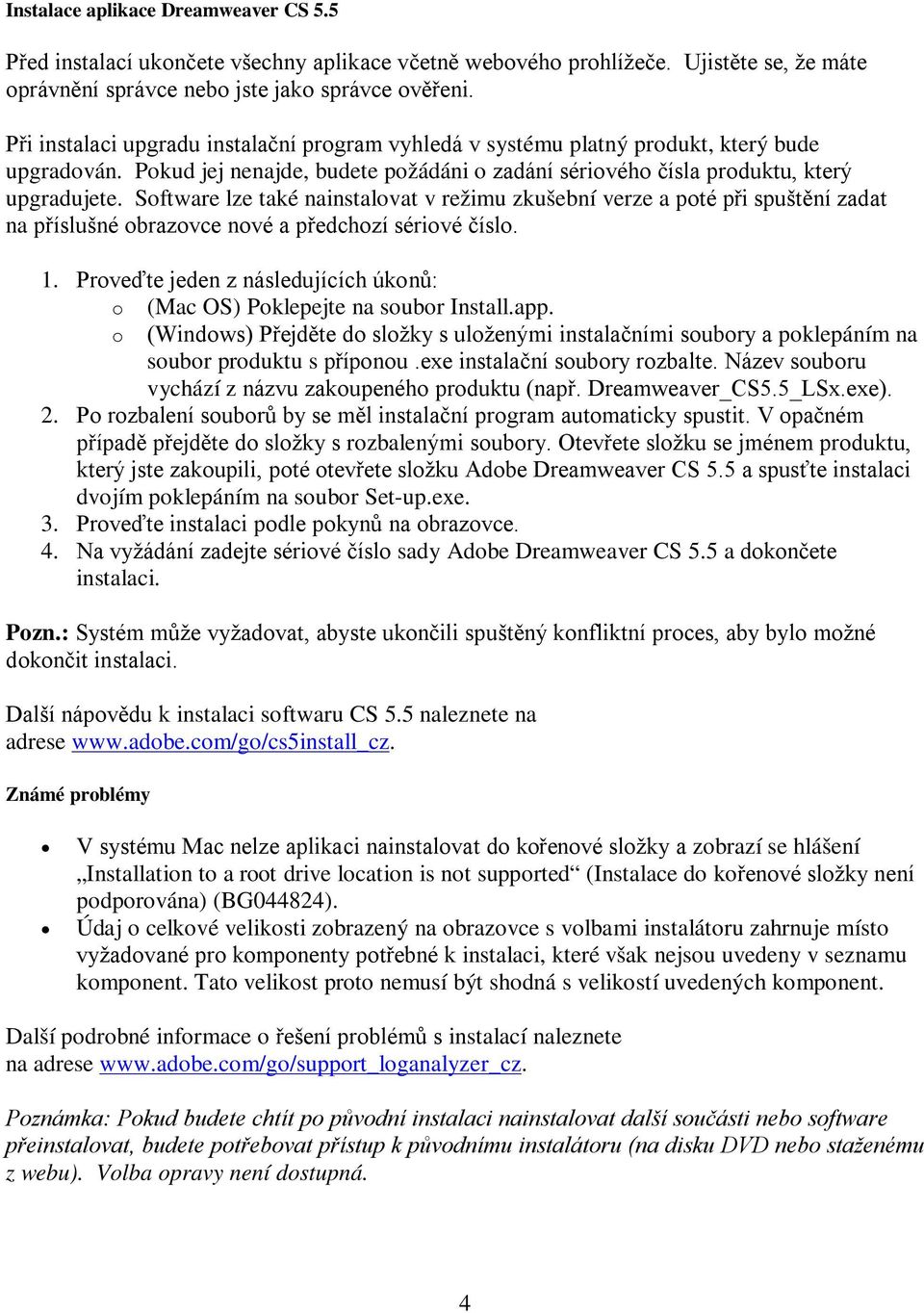 Instalace aplikace Dreamweaver CS 5.5

Před instalací ukončete všechny aplikace včetně webového prohlížeče. Ujistěte se, že máte oprávnění správce nebo jste jako správce ověřeni.

Při instalaci upgradu instalační program vyhledá v systému platný produkt, který bude upgradován. Pokud jej nenajde, budete požádáni o zadání sériového čísla produktu, který upgradujete. Software lze také nainstalovat v režimu zkušební verze a poté při spuštění zadat na příslušné obrazovce nové a předchozí sériové číslo.

1. Proveďte jeden z následujících úkonů:
o (Mac OS) Poklepejte na soubor Install.app.
o (Windows) Přejděte do složky s uloženými instalačními soubory a poklepáním na soubor produktu s příponou .exe instalační soubory rozbalte. Název souboru vychází z názvu zakoupeného produktu (např. Dreamweaver_CS5.5_LSx.exe).
2. Po rozbalení souborů by se měl instalační program automaticky spustit. V opačném případě přejděte do složky s rozbalenými soubory. Otevřete složku se jménem produktu, který jste zakoupili, poté otevřete složku Adobe Dreamweaver CS 5.5 a spusťte instalaci dvojím poklepáním na soubor Set-up.exe.
3. Proveďte instalaci podle pokynů na obrazovce.
4. Na vyžádání zadejte sériové číslo sady Adobe Dreamweaver CS 5.5 a dokončete instalaci.

Pozn.: Systém může vyžadovat, abyste ukončili spuštěný konfliktní proces, aby bylo možné dokončit instalaci.

Další nápovědu k instalaci softwaru CS 5.5 naleznete na adrese www.adobe.com/go/cs5install_cz.

Známé problémy

• V systému Mac nelze aplikaci nainstalovat do kořenové složky a zobrazí se hlášení „Installation to a root drive location is not supported“ (Instalace do kořenové složky není podporována) (BG044824).
• Údaj o celkové velikosti zobrazený na obrazovce s volbami instalátoru zahrnuje místo vyžadované pro komponenty potřebné k instalaci, které však nejsou uvedeny v seznamu komponent. Tato velikost proto nemusí být shodná s velikostí uvedených komponent.

Další podrobné informace o řešení problémů s instalací naleznete na adrese www.adobe.com/go/support_loganalyzer_cz.

Poznámka: Pokud budete chtít po původní instalaci nainstalovat další součásti nebo software přeinstalovat, budete potřebovat přístup k původnímu instalátoru (na disku DVD nebo staženému z webu). Volba opravy není dostupná.

4